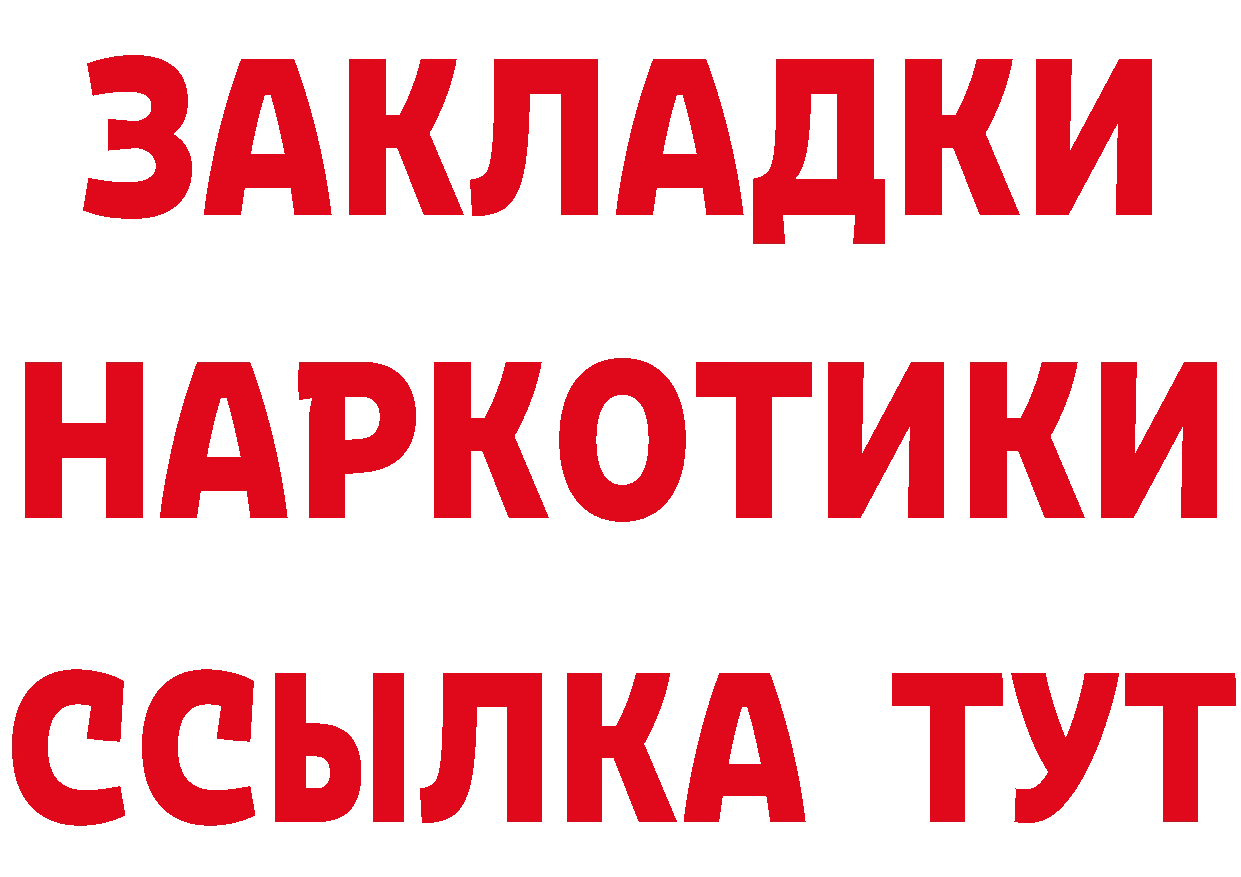 ЗАКЛАДКИ НАРКОТИКИ ССЫЛКА ТУТ